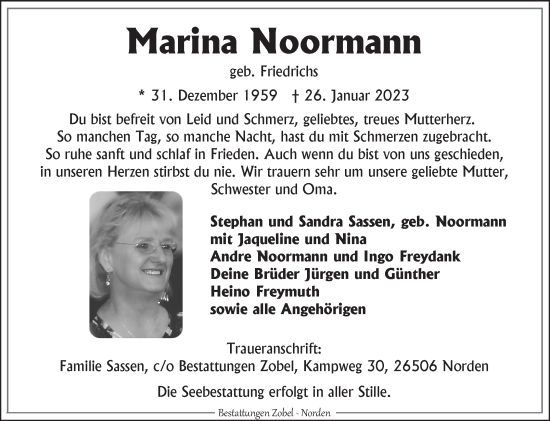 Marina Noormann

geb. Friedrichs

* 31. Dezember 1959 † 26. Januar 2023

Du bist befreit von Leid und Schmerz, geliebtes, treues Mutterherz. So manchen Tag, so manche Nacht, hast du mit Schmerzen zugebracht. So ruhe sanft und schlaf in Frieden. Auch wenn du bist von uns geschieden, in unseren Herzen stirbst du nie. Wir trauern sehr um unsere geliebte Mutter, Schwester und Oma.

Stephan und Sandra Sassen, geb. Noormann
mit Jaqueline und Nina
Andre Noormann und Ingo Freydank
Deine Brüder Jürgen und Günther
Heino Freymuth
sowie alle Angehörigen

Traueranschrift:
Familie Sassen, c/o Bestattungen Zobel, Kampweg 30, 26506 Norden

Die Seebestattung erfolgt in aller Stille.

Bestattungen Zobel - Norden